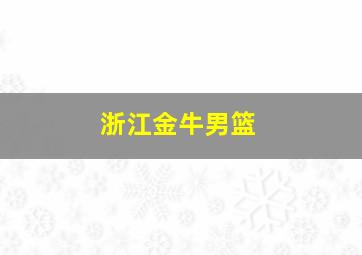 浙江金牛男篮